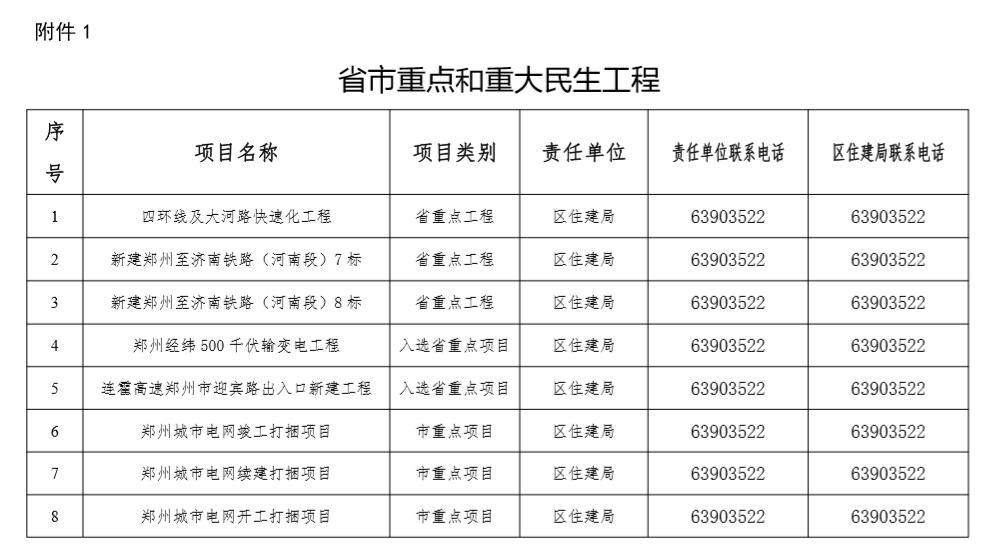 附件 1

省市重点和重大民生工程

| 序号 | 项目名称 | 项目类别 | 责任单位 | 责任单位联系电话 | 区住建局联系电话 |
|---|---|---|---|---|---|
| 1 | 四环线及大河路快速化工程 | 省重点工程 | 区住建局 | 63903522 | 63903522 |
| 2 | 新建郑州至济南铁路（河南段）7 标 | 省重点工程 | 区住建局 | 63903522 | 63903522 |
| 3 | 新建郑州至济南铁路（河南段）8 标 | 省重点工程 | 区住建局 | 63903522 | 63903522 |
| 4 | 郑州经纬 500 千伏输变电工程 | 入选省重点项目 | 区住建局 | 63903522 | 63903522 |
| 5 | 连霍高速郑州市迎宾路出入口新建工程 | 入选省重点项目 | 区住建局 | 63903522 | 63903522 |
| 6 | 郑州城市电网竣工打捆项目 | 市重点项目 | 区住建局 | 63903522 | 63903522 |
| 7 | 郑州城市电网续建打捆项目 | 市重点项目 | 区住建局 | 63903522 | 63903522 |
| 8 | 郑州城市电网开工打捆项目 | 市重点项目 | 区住建局 | 63903522 | 63903522 |